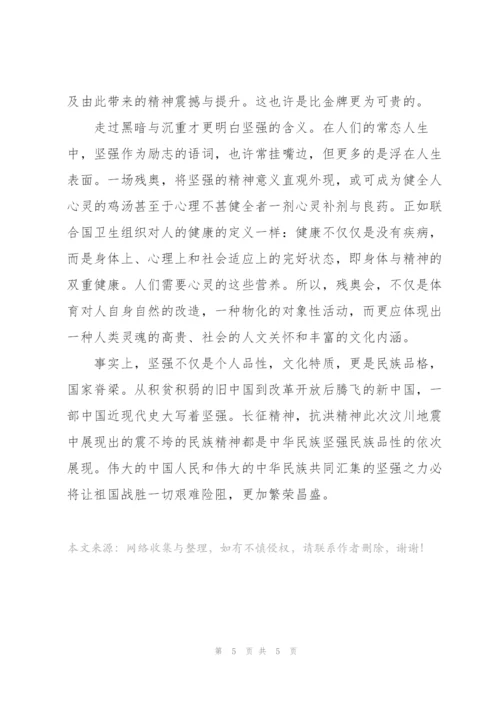 及由此带来的精神震撼与提升。这也许是比金牌更为可贵的。

走过黑暗与沉重才更明白坚强的含义。在人们的常态人生中，坚强作为励志的语词，也许常挂嘴边，但更多的是浮在人生表面。一场残奥，将坚强的精神意义直观外现，或可成为健全人心灵的鸡汤甚至于心理不甚健全者一剂心灵补剂与良药。正如联合国卫生组织对人的健康的定义一样：健康不仅仅是没有疾病，而是身体上、心理上和社会适应上的完好状态，即身体与精神的双重健康。人们需要心灵的这些营养。所以，残奥会，不仅是体育对人自身自然的改造，一种物化的对象性活动，而更应体现出一种人类灵魂的高贵、社会的人文关怀和丰富的文化内涵。

事实上，坚强不仅是个人品性，文化特质，更是民族品格，国家脊梁。从积贫积弱的旧中国到改革开放后腾飞的新中国，一部中国近现代史大写着坚强。长征精神，抗洪精神此次汶川地震中展现出的震不垮的民族精神都是中华民族坚强民族品性的依次展现。伟大的中国人民和伟大的中华民族共同汇集的坚强之力必将让祖国战胜一切艰难险阻，更加繁荣昌盛。

本文来源：网络收集与整理，如有不慎侵权，请联系作者删除，谢谢！

第 5 页 共 5 页